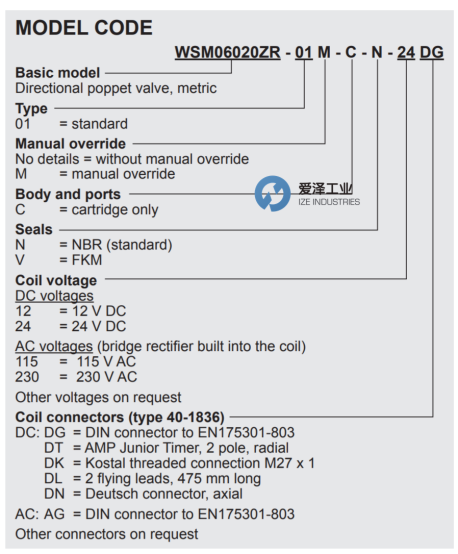 MODEL CODE

WSM06020ZR - 01 M - C - N - 24 DG

Basic model
Directional poppet valve, metric

Type
01 = standard

Manual override
No details = without manual override
M = manual override

Body and ports
C = cartridge only

爱泽工业
IZE INDUSTRIES

Seals
N = NBR (standard)
V = FKM

Coil voltage
DC voltages
12 = 12 V DC
24 = 24 V DC

AC voltages (bridge rectifier built into the coil)
115 = 115 V AC
230 = 230 V AC

Other voltages on request

Coil connectors (type 40-1836)
DC: DG = DIN connector to EN175301-803
DT = AMP Junior Timer, 2 pole, radial
DK = Kostal threaded connection M27 x 1
DL = 2 flying leads, 475 mm long
DN = Deutsch connector, axial

AC: AG = DIN connector to EN175301-803

Other connectors on request